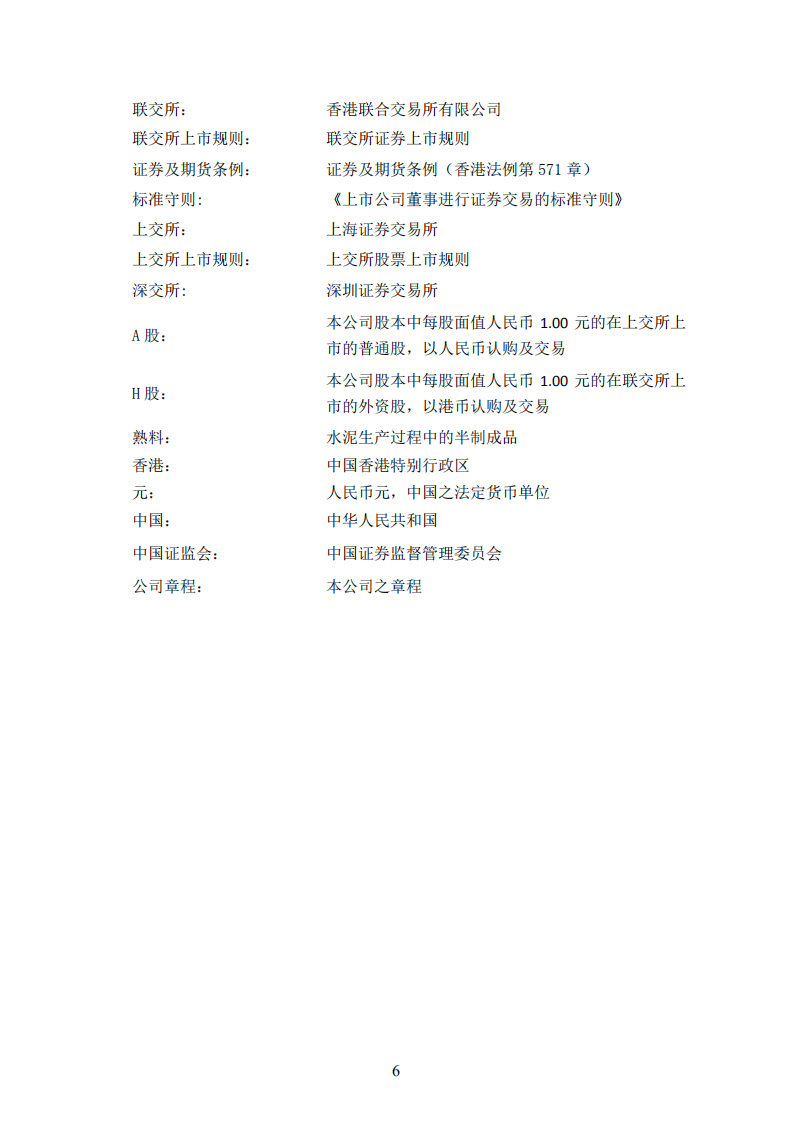 | | |
|---|---|
| 联交所： | 香港联合交易所有限公司 |
| 联交所上市规则： | 联交所证券上市规则 |
| 证券及期货条例： | 证券及期货条例（香港法例第 571 章） |
| 标准守则： | 《上市公司董事进行证券交易的标准守则》 |
| 上交所： | 上海证券交易所 |
| 上交所上市规则： | 上交所股票上市规则 |
| 深交所： | 深圳证券交易所 |
| A 股： | 本公司股本中每股面值人民币 1.00 元的在上交所上市的普通股，以人民币认购及交易 |
| H 股： | 本公司股本中每股面值人民币 1.00 元的在联交所上市的外资股，以港币认购及交易 |
| 熟料： | 水泥生产过程中的半制成品 |
| 香港： | 中国香港特别行政区 |
| 元： | 人民币元，中国之法定货币单位 |
| 中国： | 中华人民共和国 |
| 中国证监会： | 中国证券监督管理委员会 |
| 公司章程： | 本公司之章程 |

6